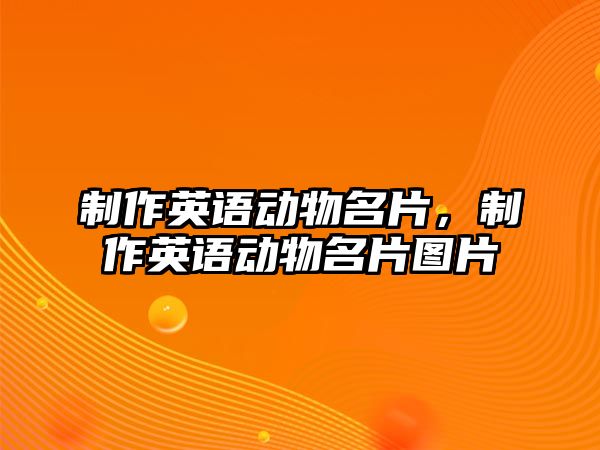 制作英语动物名片，制作英语动物名片图片